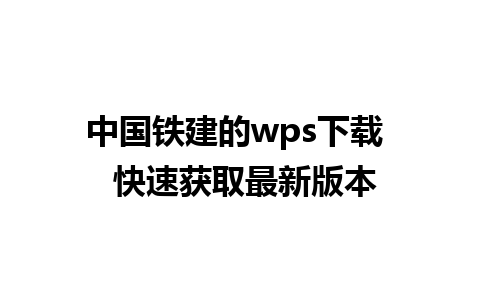 中国铁建的wps下载
快速获取最新版本